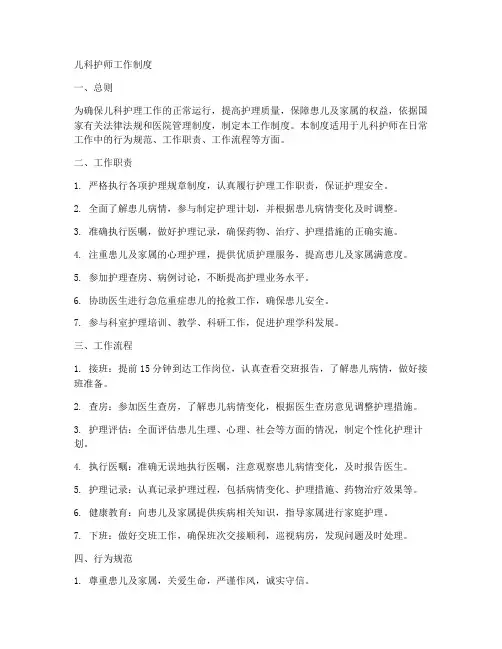 儿科护师工作制度

一、总则

为确保儿科护理工作的正常运行，提高护理质量，保障患儿及家属的权益，依据国家有关法律法规和医院管理制度，制定本工作制度。本制度适用于儿科护师在日常工作中的行为规范、工作职责、工作流程等方面。

二、工作职责

1. 严格执行各项护理规章制度，认真履行护理工作职责，保证护理安全。

2. 全面了解患儿病情，参与制定护理计划，并根据患儿病情变化及时调整。

3. 准确执行医嘱，做好护理记录，确保药物、治疗、护理措施的正确实施。

4. 注重患儿及家属的心理护理，提供优质护理服务，提高患儿及家属满意度。

5. 参加护理查房、病例讨论，不断提高护理业务水平。

6. 协助医生进行急危重症患儿的抢救工作，确保患儿安全。

7. 参与科室护理培训、教学、科研工作，促进护理学科发展。

三、工作流程

1. 接班：提前15分钟到达工作岗位，认真查看交班报告，了解患儿病情，做好接班准备。

2. 查房：参加医生查房，了解患儿病情变化，根据医生查房意见调整护理措施。

3. 护理评估：全面评估患儿生理、心理、社会等方面的情况，制定个性化护理计划。

4. 执行医嘱：准确无误地执行医嘱，注意观察患儿病情变化，及时报告医生。

5. 护理记录：认真记录护理过程，包括病情变化、护理措施、药物治疗效果等。

6. 健康教育：向患儿及家属提供疾病相关知识，指导家属进行家庭护理。

7. 下班：做好交班工作，确保班次交接顺利，巡视病房，发现问题及时处理。

四、行为规范

1. 尊重患儿及家属，关爱生命，严谨作风，诚实守信。